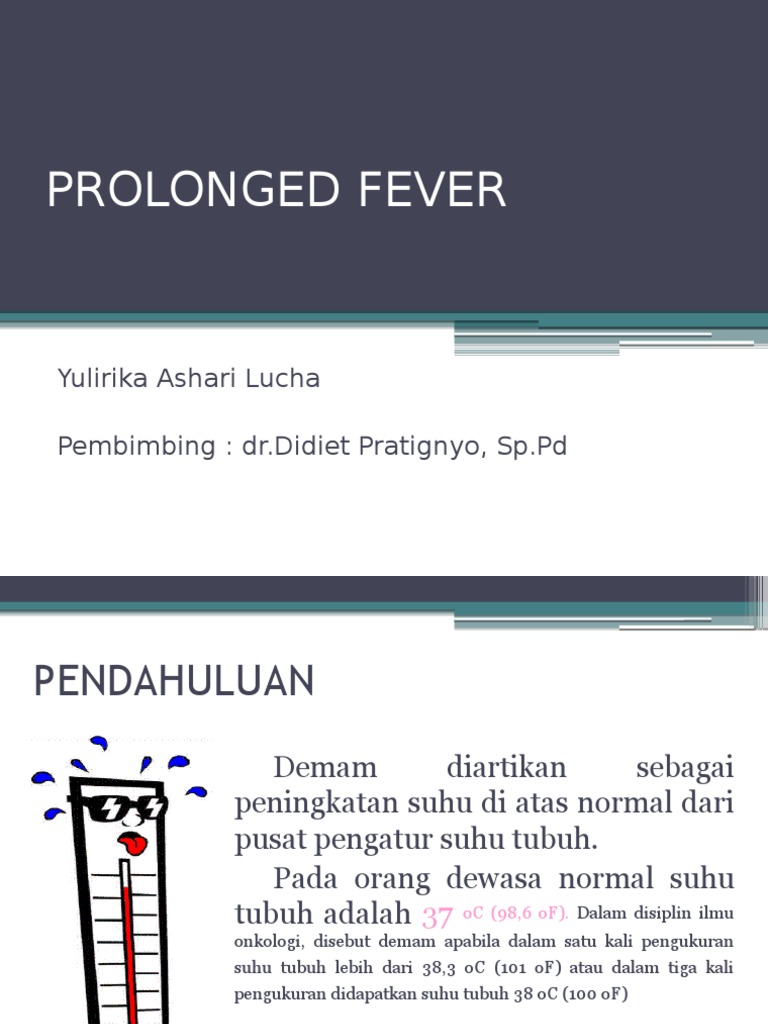 PROLONGED FEVER

Yulirika Ashari Lucha

Pembimbing : dr.Didiet Pratignyo, Sp.Pd

PENDAHULUAN

Demam diartikan sebagai peningkatan suhu di atas normal dari pusat pengatur suhu tubuh.

Pada orang dewasa normal suhu tubuh adalah 37 oC (98,6 oF). Dalam disiplin ilmu onkologi, disebut demam apabila dalam satu kali pengukuran suhu tubuh lebih dari 38,3 oC (101 oF) atau dalam tiga kali pengukuran didapatkan suhu tubuh 38 oC (100 oF)